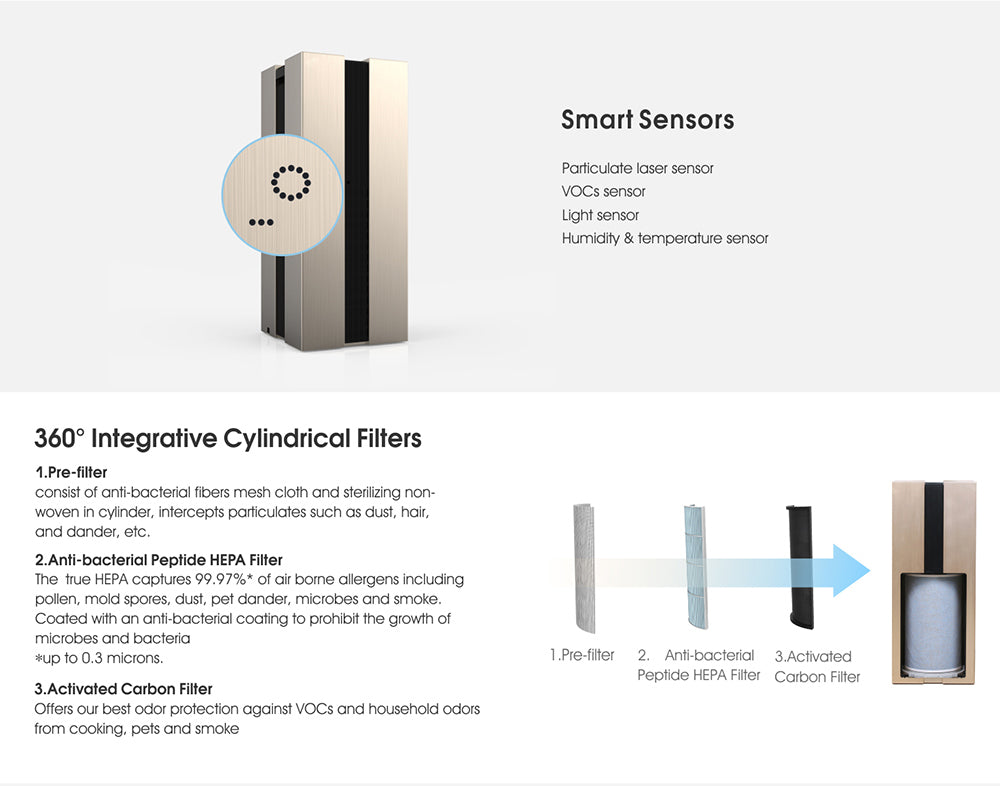 Smart Sensors

Particulate laser sensor
VOCs sensor
Light sensor
Humidity & temperature sensor

360° Integrative Cylindrical Filters

1.Pre-filter
consist of anti-bacterial fibers mesh cloth and sterilizing non-woven in cylinder, intercepts particulates such as dust, hair, and dander, etc.

2.Anti-bacterial Peptide HEPA Filter
The true HEPA captures 99.97%* of air borne allergens including pollen, mold spores, dust, pet dander, microbes and smoke. Coated with an anti-bacterial coating to prohibit the growth of microbes and bacteria
*up to 0.3 microns.

3.Activated Carbon Filter
Offers our best odor protection against VOCs and household odors from cooking, pets and smoke

1.Pre-filter

2. Anti-bacterial Peptide HEPA Filter

3.Activated Carbon Filter